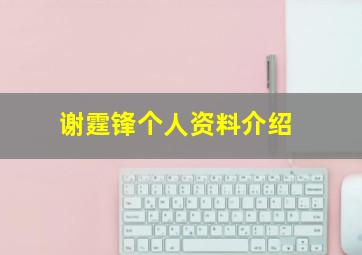 谢霆锋个人资料介绍